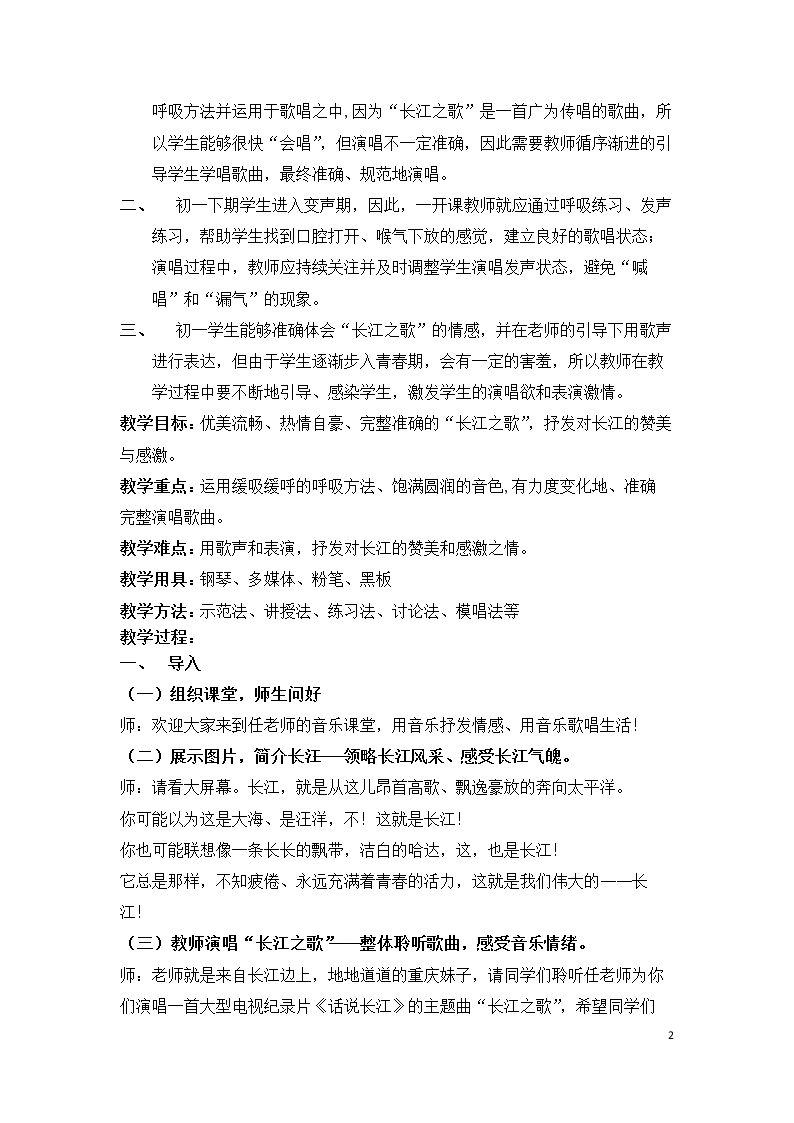 呼吸方法并运用于歌唱之中,因为“长江之歌”是一首广为传唱的歌曲，所以学生能够很快“会唱”，但演唱不一定准确，因此需要教师循序渐进的引导学生学唱歌曲，最终准确、规范地演唱。

二、 初一下期学生进入变声期，因此，一开课教师就应通过呼吸练习、发声练习，帮助学生找到口腔打开、喉气下放的感觉，建立良好的歌唱状态；演唱过程中，教师应持续关注并及时调整学生演唱发声状态，避免“喊唱”和“漏气”的现象。

三、 初一学生能够准确体会“长江之歌”的情感，并在老师的引导下用歌声进行表达，但由于学生逐渐步入青春期，会有一定的害羞，所以教师在教学过程中要不断地引导、感染学生，激发学生的演唱欲和表演激情。

教学目标：优美流畅、热情自豪、完整准确的“长江之歌”，抒发对长江的赞美与感激。

教学重点：运用缓吸缓呼的呼吸方法、饱满圆润的音色,有力度变化地、准确完整演唱歌曲。

教学难点：用歌声和表演，抒发对长江的赞美和感激之情。

教学用具：钢琴、多媒体、粉笔、黑板

教学方法：示范法、讲授法、练习法、讨论法、模唱法等

教学过程：

一、 导入

（一）组织课堂，师生问好

师：欢迎大家来到任老师的音乐课堂，用音乐抒发情感、用音乐歌唱生活！

（二）展示图片，简介长江——领略长江风采、感受长江气魄。

师：请看大屏幕。长江，就是从这儿昂首高歌、飘逸豪放的奔向太平洋。

你可能以为这是大海、是汪洋，不！这就是长江！

你也可能联想像一条长长的飘带，洁白的哈达，这，也是长江！

它总是那样，不知疲倦、永远充满着青春的活力，这就是我们伟大的——长江！

（三）教师演唱“长江之歌”——整体聆听歌曲，感受音乐情绪。

师：老师就是来自长江边上，地地道道的重庆妹子，请同学们聆听任老师为你们演唱一首大型电视纪录片《话说长江》的主题曲“长江之歌”，希望同学们

2